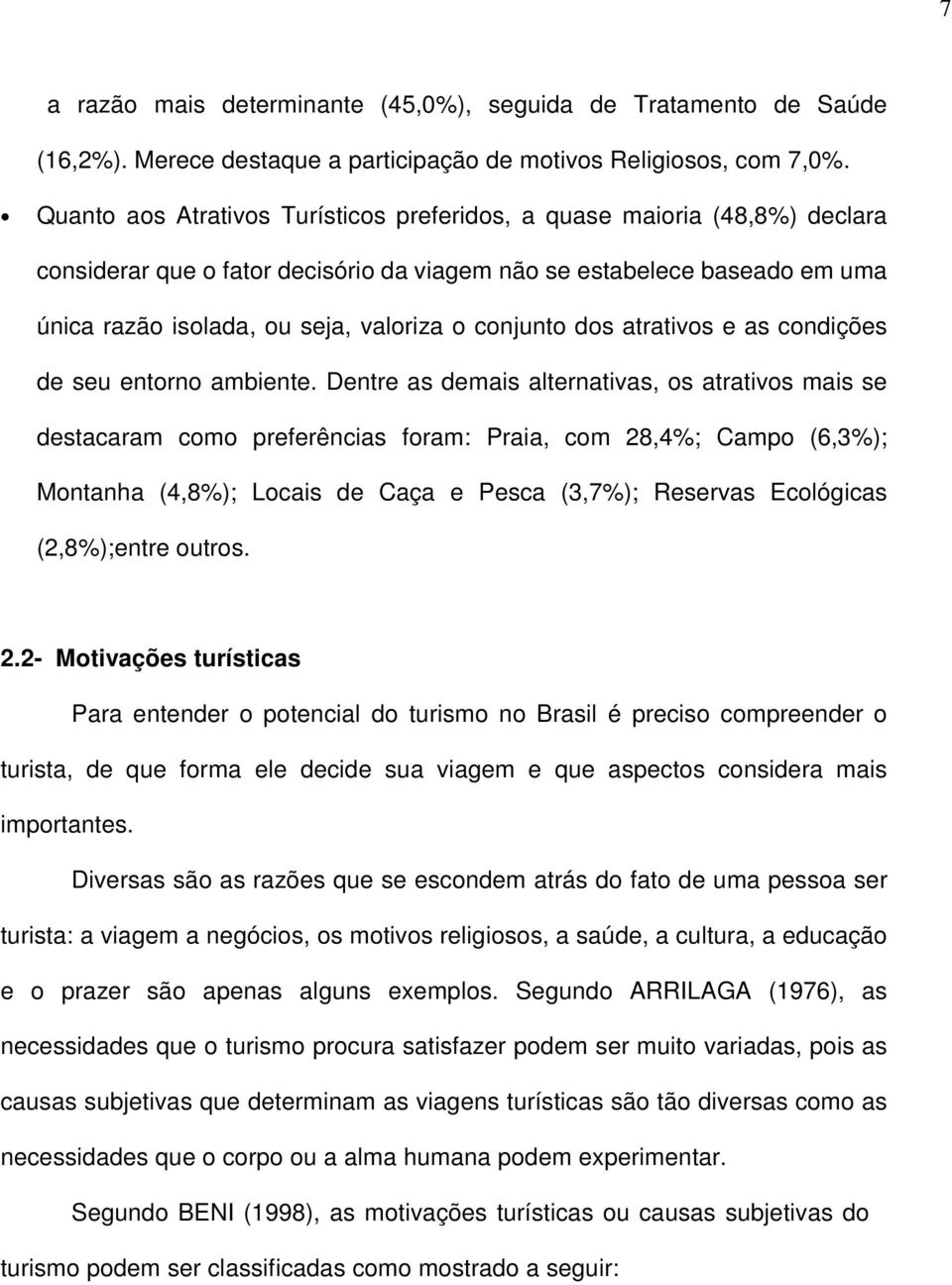 7

a razão mais determinante (45,0%), seguida de Tratamento de Saúde (16,2%). Merece destaque a participação de motivos Religiosos, com 7,0%.

• Quanto aos Atrativos Turísticos preferidos, a quase maioria (48,8%) declara considerar que o fator decisório da viagem não se estabelece baseado em uma única razão isolada, ou seja, valoriza o conjunto dos atrativos e as condições de seu entorno ambiente. Dentre as demais alternativas, os atrativos mais se destacaram como preferências foram: Praia, com 28,4%; Campo (6,3%); Montanha (4,8%); Locais de Caça e Pesca (3,7%); Reservas Ecológicas (2,8%);entre outros.

2.2- Motivações turísticas

Para entender o potencial do turismo no Brasil é preciso compreender o turista, de que forma ele decide sua viagem e que aspectos considera mais importantes.

Diversas são as razões que se escondem atrás do fato de uma pessoa ser turista: a viagem a negócios, os motivos religiosos, a saúde, a cultura, a educação e o prazer são apenas alguns exemplos. Segundo ARRILAGA (1976), as necessidades que o turismo procura satisfazer podem ser muito variadas, pois as causas subjetivas que determinam as viagens turísticas são tão diversas como as necessidades que o corpo ou a alma humana podem experimentar.

Segundo BENI (1998), as motivações turísticas ou causas subjetivas do turismo podem ser classificadas como mostrado a seguir: